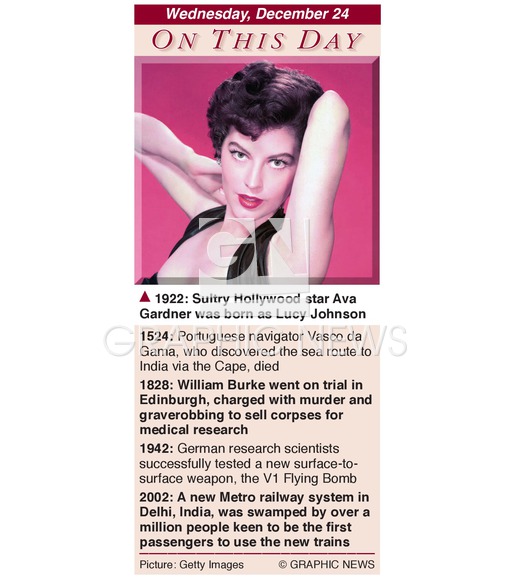 Wednesday, December 24

ON THIS DAY

▲ 1922: Sultry Hollywood star Ava Gardner was born as Lucy Johnson

1524: Portuguese navigator Vasco da Gama, who discovered the sea route to India via the Cape, died

1828: William Burke went on trial in Edinburgh, charged with murder and graverobbing to sell corpses for medical research

1942: German research scientists successfully tested a new surface-to-surface weapon, the V1 Flying Bomb

2002: A new Metro railway system in Delhi, India, was swamped by over a million people keen to be the first passengers to use the new trains

Picture: Getty Images © GRAPHIC NEWS

GN

GRAPHIC NEWS